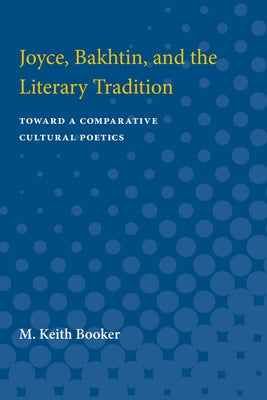 Joyce, Bakhtin, and the Literary Tradition

TOWARD A COMPARATIVE CULTURAL POETICS

M. Keith Booker